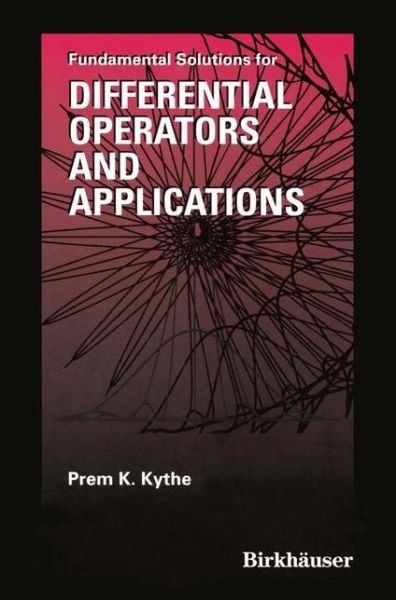 Fundamental Solutions for

DIFFERENTIAL OPERATORS AND APPLICATIONS

Prem K. Kythe

Birkhäuser